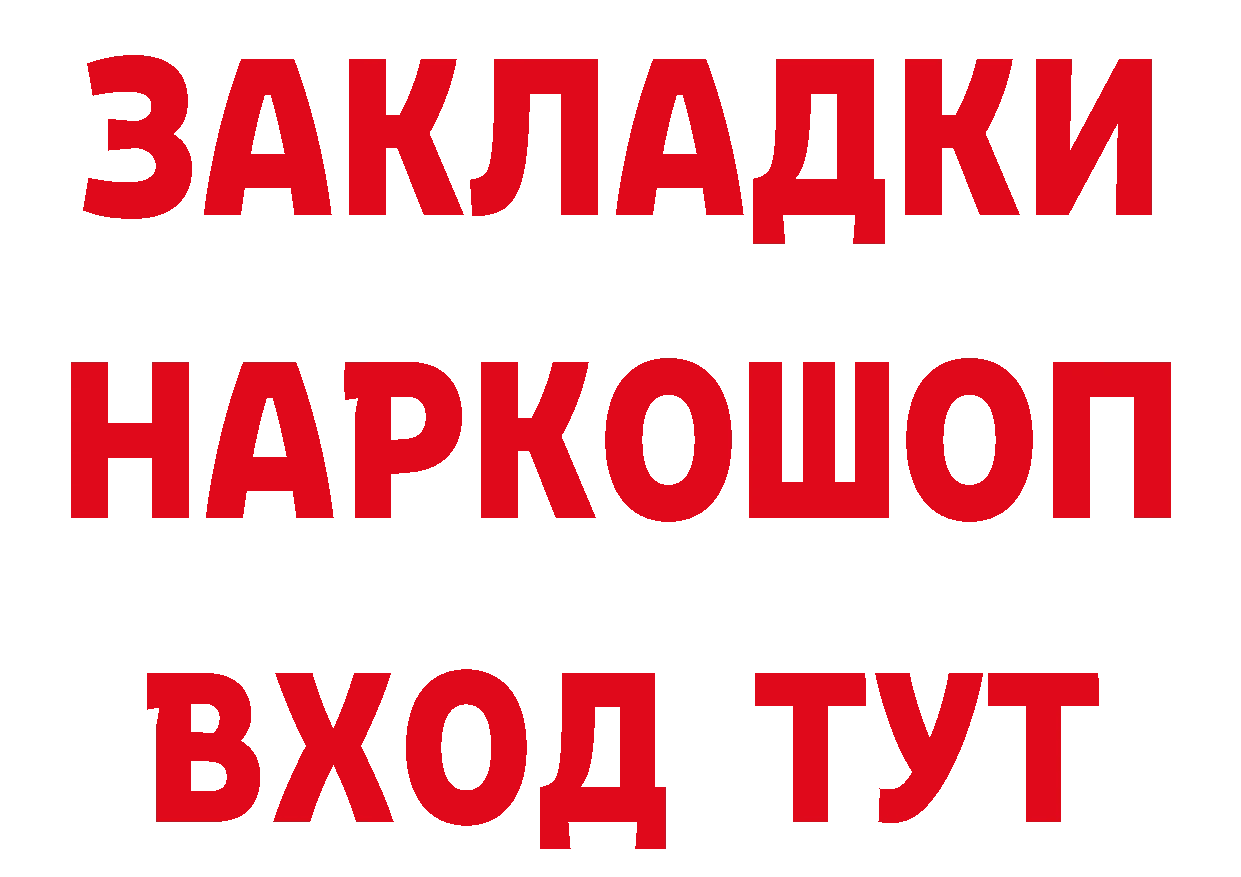 ЗАКЛАДКИ НАРКОШОП ВХОД ТУТ